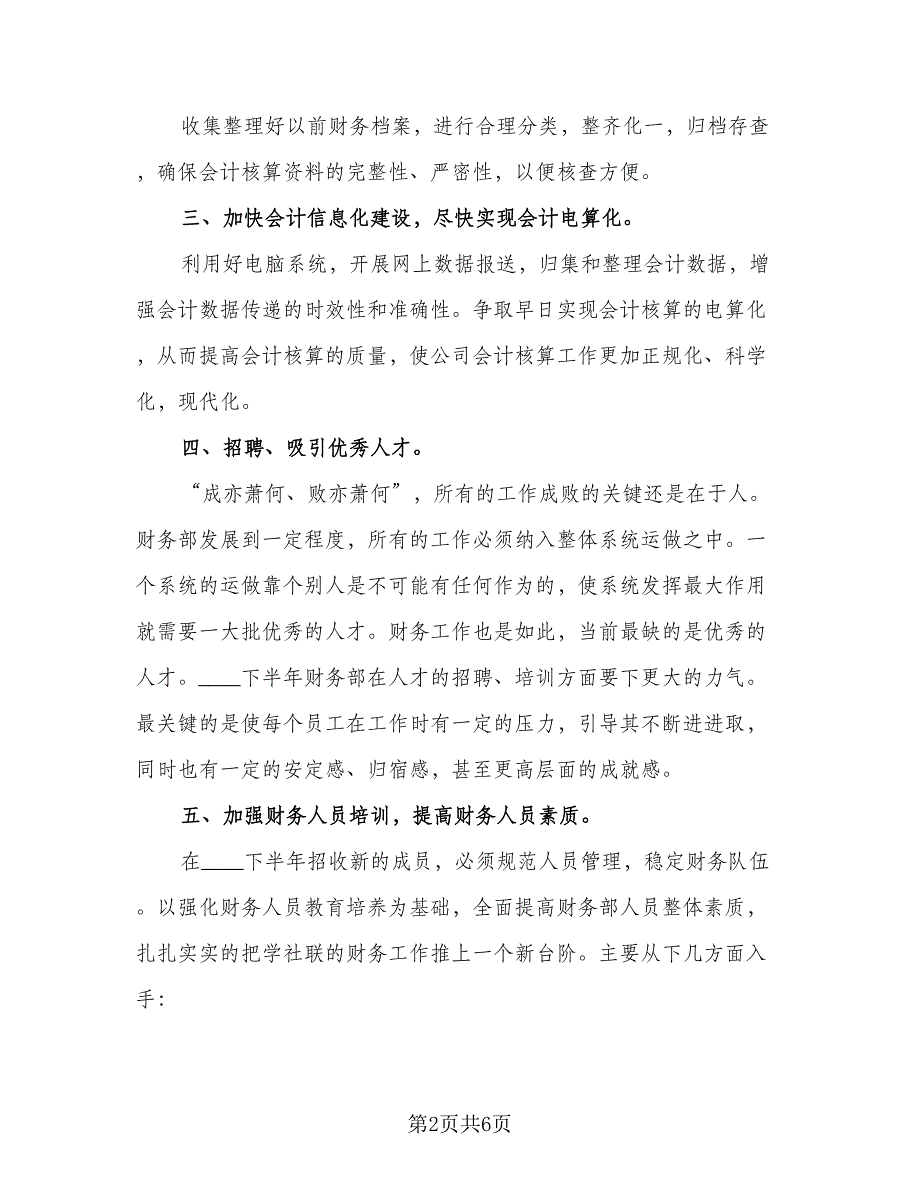 收集整理好以前财务档案，进行合理分类，整齐化一，归档存查，确保会计核算资料的完整性、严密性，以便核查方便。

三、加快会计信息化建设，尽快实现会计电算化。

利用好电脑系统，开展网上数据报送，归集和整理会计数据，增强会计数据传递的时效性和准确性。争取早日实现会计核算的电算化，从而提高会计核算的质量，使公司会计核算工作更加正规化、科学化，现代化。

四、招聘、吸引优秀人才。

“成亦萧何、败亦萧何”，所有的工作成败的关键还是在于人。财务部发展到一定程度，所有的工作必须纳入整体系统运做之中。一个系统的运做靠个别人是不可能有任何作为的，使系统发挥最大作用就需要一大批优秀的人才。财务工作也是如此，当前最缺的是优秀的人才。____下半年财务部在人才的招聘、培训方面要下更大的力气。最关键的是使每个员工在工作时有一定的压力，引导其不断进进取，同时也有一定的安定感、归宿感，甚至更高层面的成就感。

五、加强财务人员培训，提高财务人员素质。

在____下半年招收新的成员，必须规范人员管理，稳定财务队伍。以强化财务人员教育培养为基础，全面提高财务部人员整体素质，扎扎实实的把学社联的财务工作推上一个新台阶。主要从下几方面入手：

第2页共6页